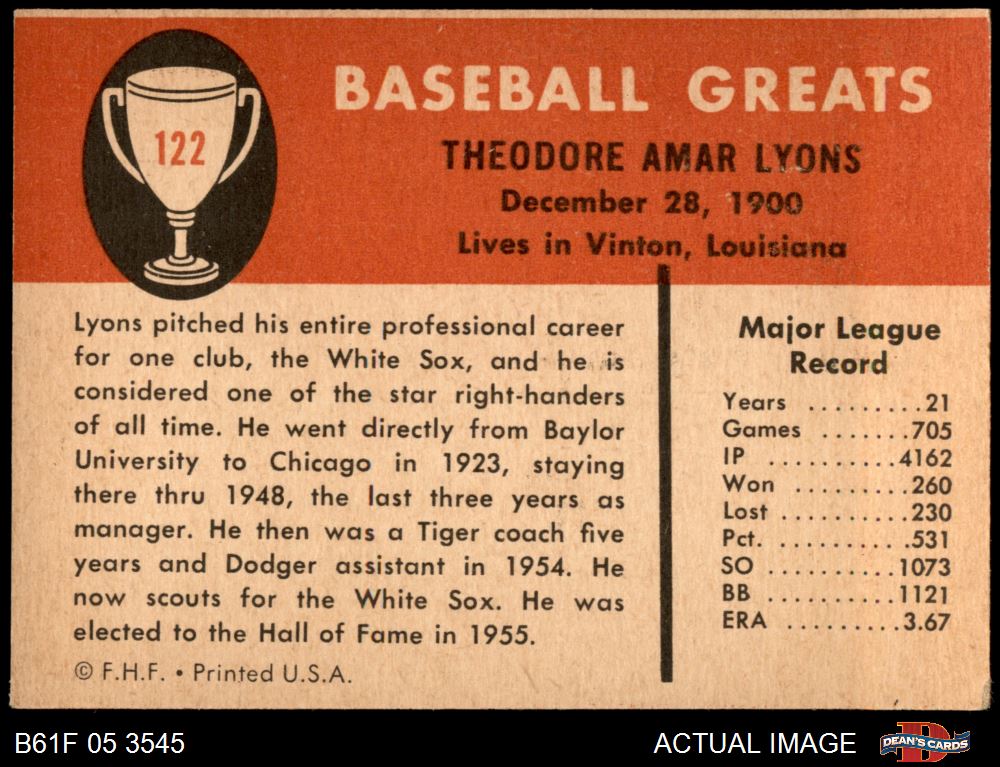 122

BASEBALL GREATS

THEODORE AMAR LYONS

December 28, 1900

Lives in Vinton, Louisiana

Lyons pitched his entire professional career for one club, the White Sox, and he is considered one of the star right-handers of all time. He went directly from Baylor University to Chicago in 1923, staying there thru 1948, the last three years as manager. He then was a Tiger coach five years and Dodger assistant in 1954. He now scouts for the White Sox. He was elected to the Hall of Fame in 1955.

© F.H.F. • Printed U.S.A.

Major League Record

Years 21
Games 705
IP 4162
Won 260
Lost 230
Pct. .531
SO 1073
BB 1121
ERA 3.67

B61F 05 3545

ACTUAL IMAGE

DEAN'S CARDS